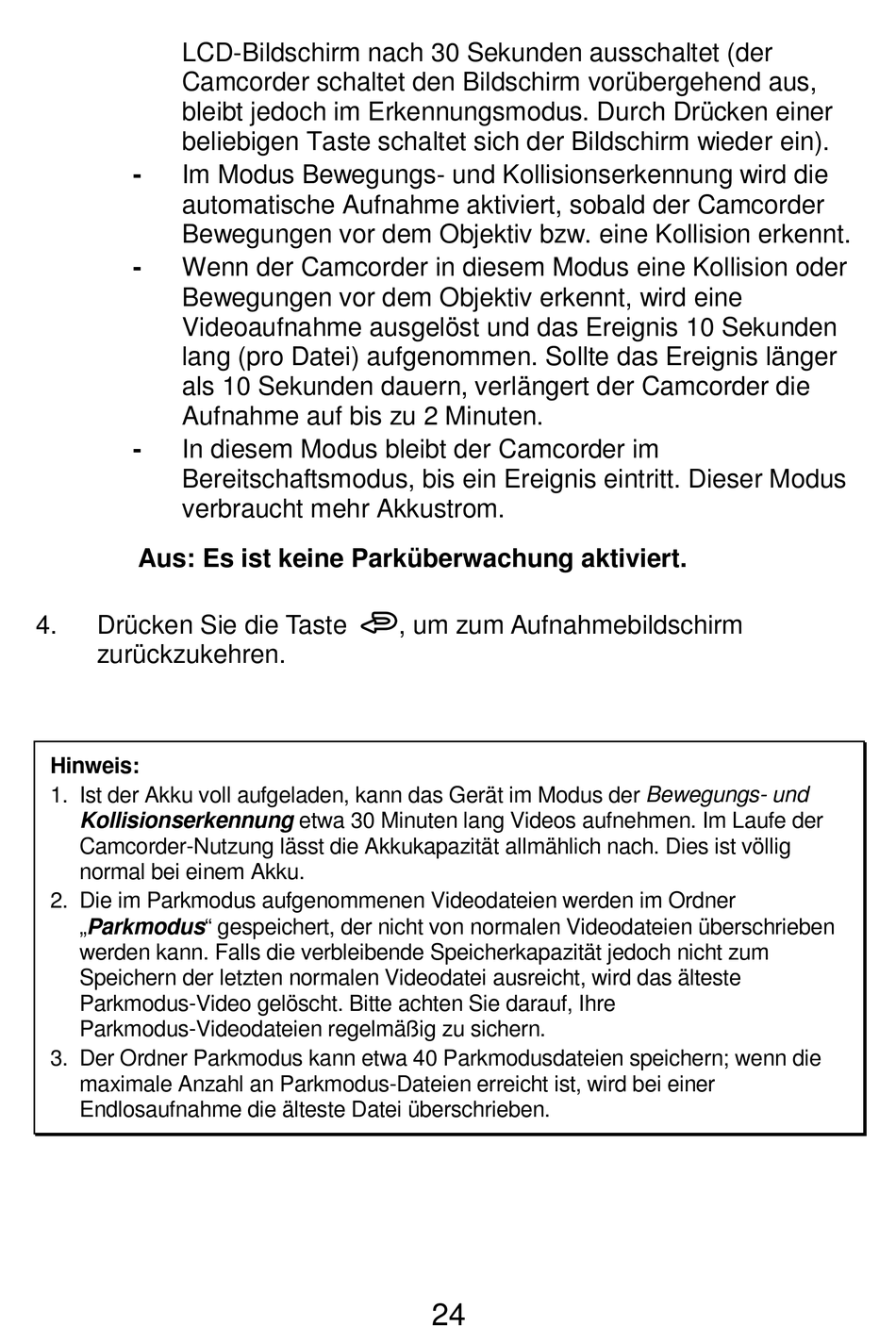 LCD-Bildschirm nach 30 Sekunden ausschaltet (der Camcorder schaltet den Bildschirm vorübergehend aus, bleibt jedoch im Erkennungsmodus. Durch Drücken einer beliebigen Taste schaltet sich der Bildschirm wieder ein).

- Im Modus Bewegungs- und Kollisionserkennung wird die automatische Aufnahme aktiviert, sobald der Camcorder Bewegungen vor dem Objektiv bzw. eine Kollision erkennt.
- Wenn der Camcorder in diesem Modus eine Kollision oder Bewegungen vor dem Objektiv erkennt, wird eine Videoaufnahme ausgelöst und das Ereignis 10 Sekunden lang (pro Datei) aufgenommen. Sollte das Ereignis länger als 10 Sekunden dauern, verlängert der Camcorder die Aufnahme auf bis zu 2 Minuten.
- In diesem Modus bleibt der Camcorder im Bereitschaftsmodus, bis ein Ereignis eintritt. Dieser Modus verbraucht mehr Akkustrom.

Aus: Es ist keine Parküberwachung aktiviert.

4. Drücken Sie die Taste , um zum Aufnahmebildschirm zurückzukehren.

Hinweis:
1. Ist der Akku voll aufgeladen, kann das Gerät im Modus der Bewegungs- und Kollisionserkennung etwa 30 Minuten lang Videos aufnehmen. Im Laufe der Camcorder-Nutzung lässt die Akkukapazität allmählich nach. Dies ist völlig normal bei einem Akku.
2. Die im Parkmodus aufgenommenen Videodateien werden im Ordner „Parkmodus“ gespeichert, der nicht von normalen Videodateien überschrieben werden kann. Falls die verbleibende Speicherkapazität jedoch nicht zum Speichern der letzten normalen Videodatei ausreicht, wird das älteste Parkmodus-Video gelöscht. Bitte achten Sie darauf, Ihre Parkmodus-Videodateien regelmäßig zu sichern.
3. Der Ordner Parkmodus kann etwa 40 Parkmodusdateien speichern; wenn die maximale Anzahl an Parkmodus-Dateien erreicht ist, wird bei einer Endlosaufnahme die älteste Datei überschrieben.

24